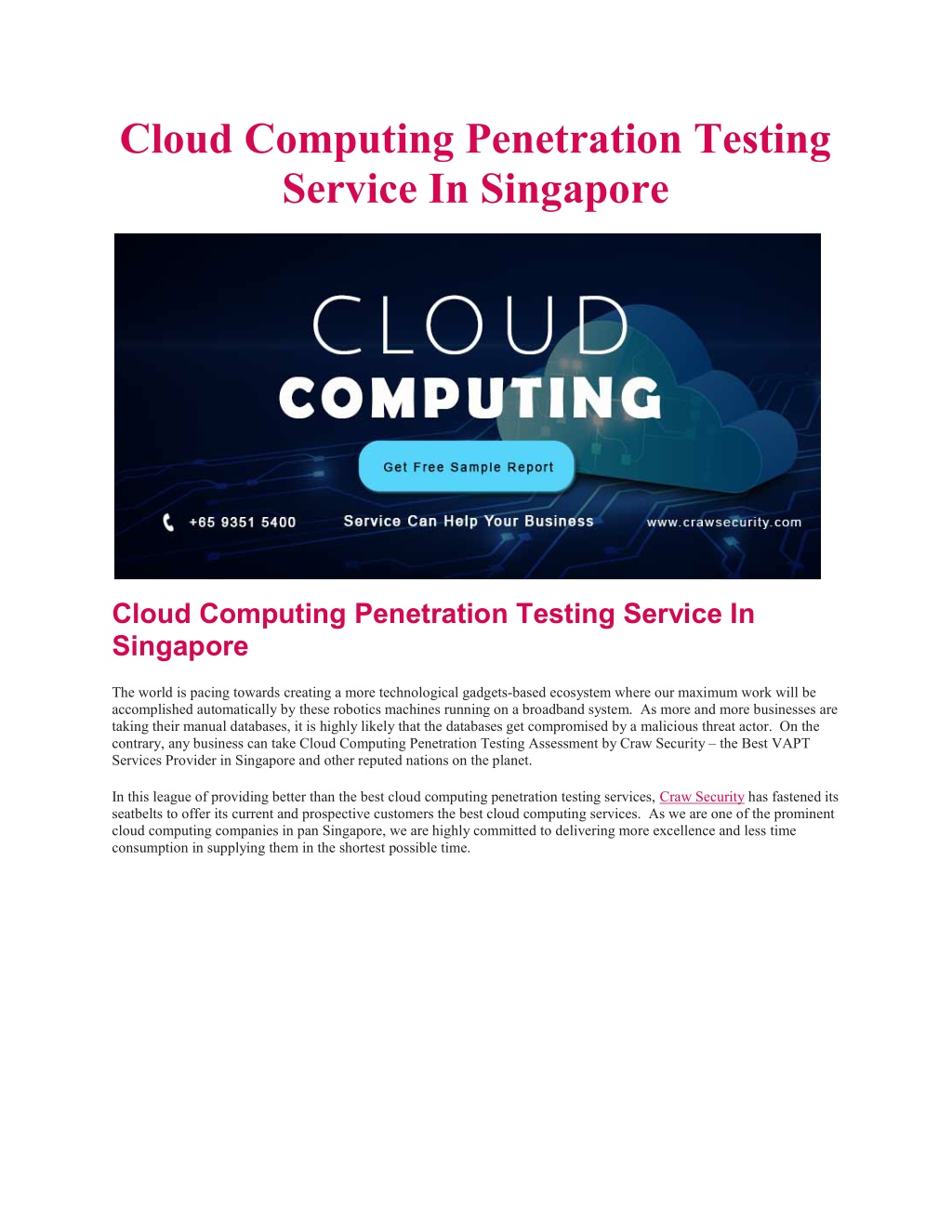 Cloud Computing Penetration Testing Service In Singapore

CLOUD
COMPUTING

Get Free Sample Report

+65 9351 5400

Service Can Help Your Business

www.crawsecurity.com

Cloud Computing Penetration Testing Service In Singapore

The world is pacing towards creating a more technological gadgets-based ecosystem where our maximum work will be accomplished automatically by these robotics machines running on a broadband system. As more and more businesses are taking their manual databases, it is highly likely that the databases get compromised by a malicious threat actor. On the contrary, any business can take Cloud Computing Penetration Testing Assessment by Craw Security – the Best VAPT Services Provider in Singapore and other reputed nations on the planet.

In this league of providing better than the best cloud computing penetration testing services, Craw Security has fastened its seatbelts to offer its current and prospective customers the best cloud computing services. As we are one of the prominent cloud computing companies in pan Singapore, we are highly committed to delivering more excellence and less time consumption in supplying them in the shortest possible time.